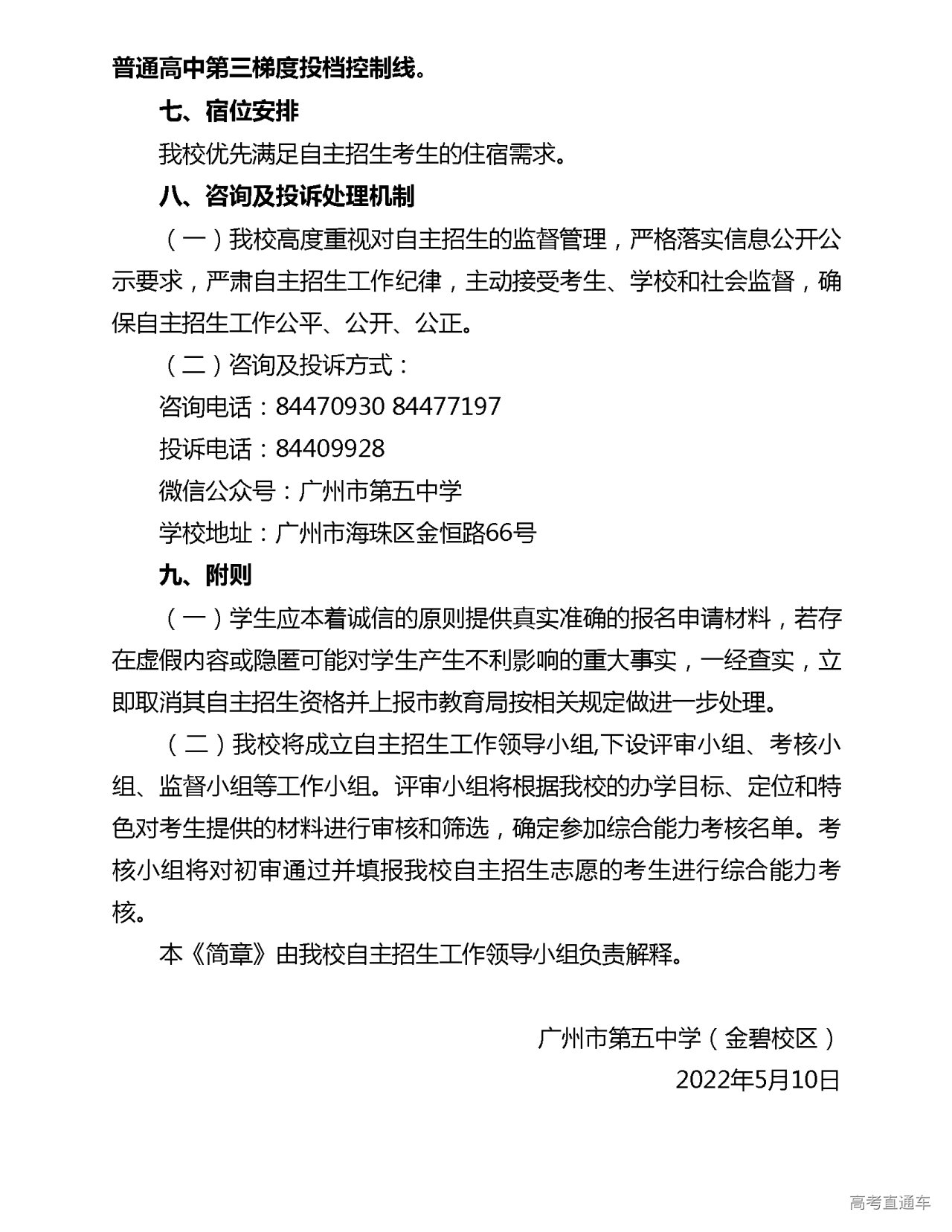 普通高中第三梯度投档控制线。

七、宿位安排

我校优先满足自主招生考生的住宿需求。

八、咨询及投诉处理机制

（一）我校高度重视对自主招生的监督管理，严格落实信息公开公示要求，严肃自主招生工作纪律，主动接受考生、学校和社会监督，确保自主招生工作公平、公开、公正。

（二）咨询及投诉方式：

咨询电话：84470930 84477197

投诉电话：84409928

微信公众号：广州市第五中学

学校地址：广州市海珠区金恒路66号

九、附则

（一）学生应本着诚信的原则提供真实准确的报名申请材料，若存在虚假内容或隐匿可能对学生产生不利影响的重大事实，一经查实，立即取消其自主招生资格并上报市教育局按相关规定做进一步处理。

（二）我校将成立自主招生工作领导小组,下设评审小组、考核小组、监督小组等工作小组。评审小组将根据我校的办学目标、定位和特色对考生提供的材料进行审核和筛选，确定参加综合能力考核名单。考核小组将对初审通过并填报我校自主招生志愿的考生进行综合能力考核。

本《简章》由我校自主招生工作领导小组负责解释。

广州市第五中学（金碧校区）

2022年5月10日

高考直通车